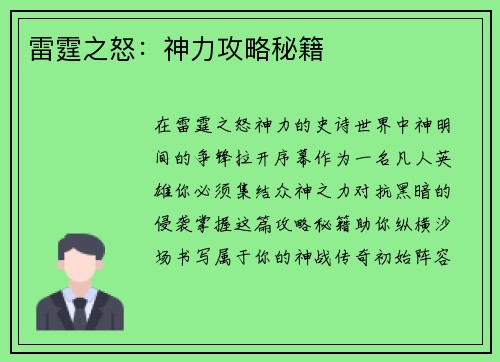 雷霆之怒：神力攻略秘籍

在雷霆之怒神力的史诗世界中神明间的争锋拉开序幕作为一名凡人英雄你必须集结众神之力对抗黑暗的侵袭掌握这篇攻略秘籍助你纵横沙场书写属于你的神战传奇初始阵容